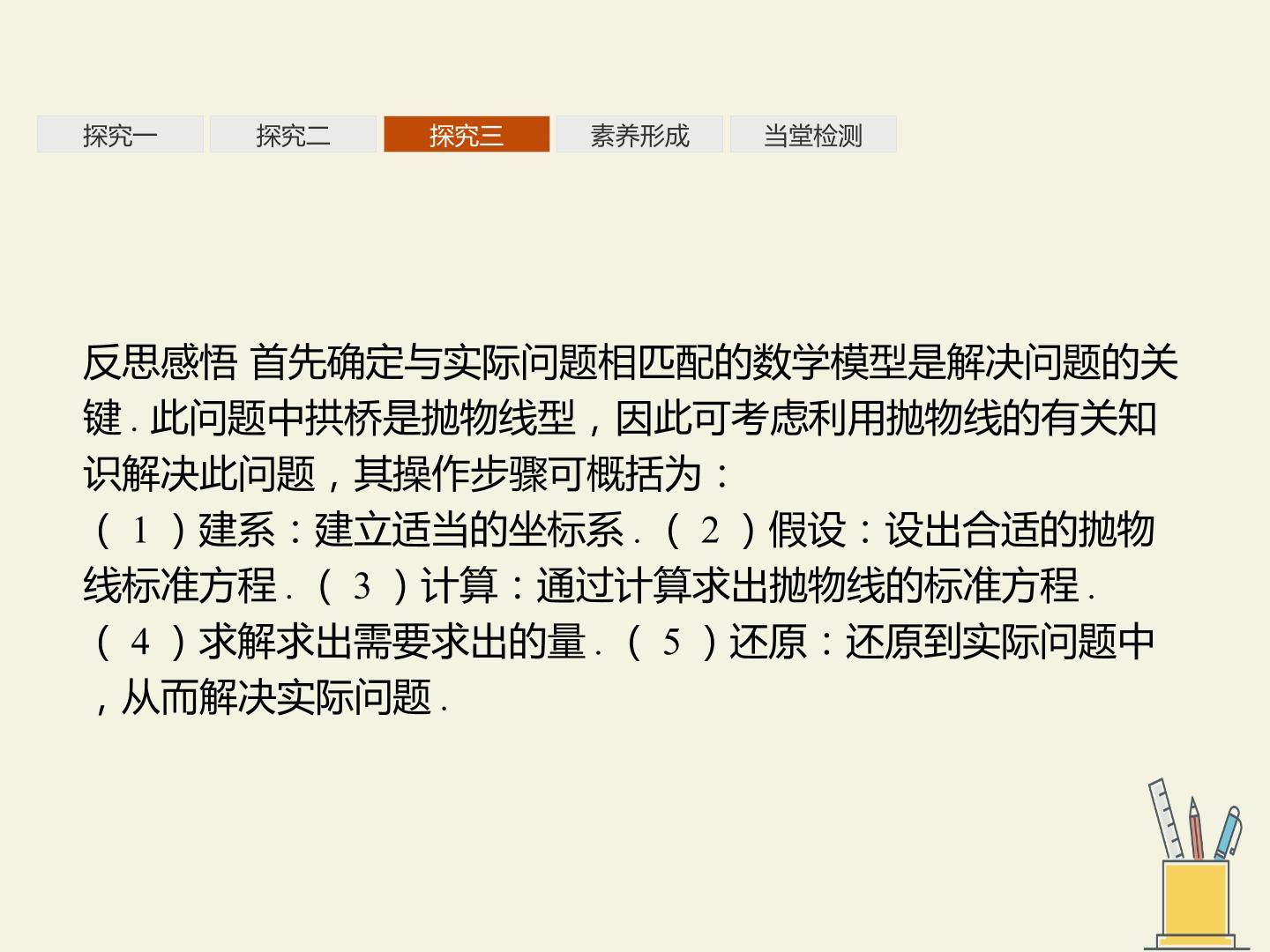 探究一 探究二 探究三 素养形成 当堂检测

反思感悟 首先确定与实际问题相匹配的数学模型是解决问题的关键.此问题中拱桥是抛物线型，因此可考虑利用抛物线的有关知识解决此问题，其操作步骤可概括为：
(1)建系：建立适当的坐标系.(2)假设：设出合适的抛物线标准方程.(3)计算：通过计算求出抛物线的标准方程.
(4)求解求出需要求出的量.(5)还原：还原到实际问题中，从而解决实际问题.